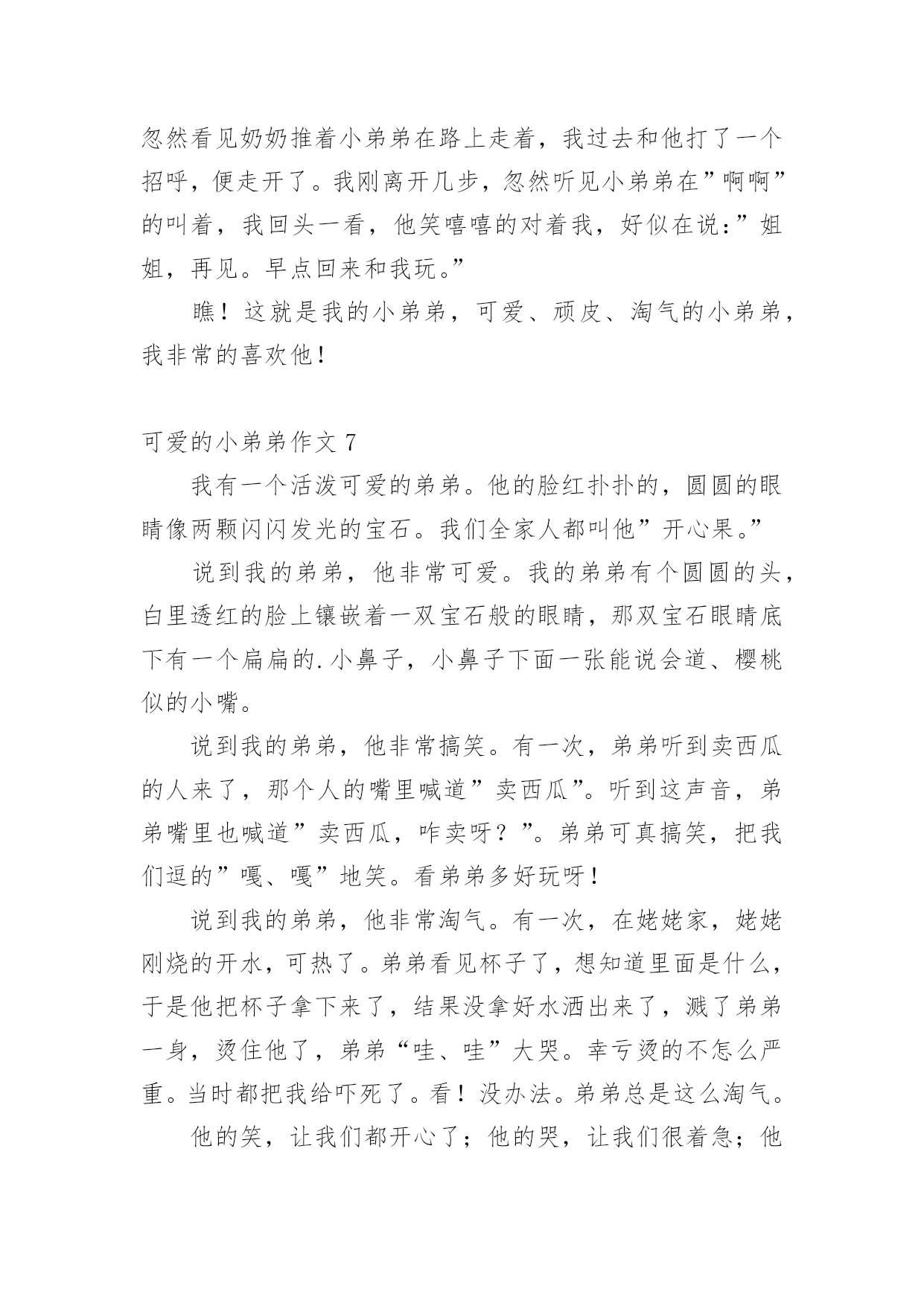 忽然看见奶奶推着小弟弟在路上走着，我过去和他打了一个招呼，便走开了。我刚离开几步，忽然听见小弟弟在”啊啊”的叫着，我回头一看，他笑嘻嘻的对着我，好似在说：”姐姐，再见。早点回来和我玩。”

瞧！这就是我的小弟弟，可爱、顽皮、淘气的小弟弟，我非常的喜欢他！

可爱的小弟弟作文 7

我有一个活泼可爱的弟弟。他的脸红扑扑的，圆圆的眼睛像两颗闪闪发光的宝石。我们全家人都叫他”开心果。”

说到我的弟弟，他非常可爱。我的弟弟有个圆圆的头，白里透红的脸上镶嵌着一双宝石般的眼睛，那双宝石眼睛底下有一个扁扁的.小鼻子，小鼻子下面一张能说会道、樱桃似的小嘴。

说到我的弟弟，他非常搞笑。有一次，弟弟听到卖西瓜的人来了，那个人的嘴里喊道”卖西瓜”。听到这声音，弟弟嘴里也喊道”卖西瓜，咋卖呀？”。弟弟可真搞笑，把我们逗的”嘎、嘎”地笑。看弟弟多好玩呀！

说到我的弟弟，他非常淘气。有一次，在姥姥家，姥姥刚烧的开水，可热了。弟弟看见杯子了，想知道里面是什么，于是他把杯子拿下来了，结果没拿好水洒出来了，溅了弟弟一身，烫住他了，弟弟“哇、哇”大哭。幸亏烫的不怎么严重。当时都把我给吓死了。看！没办法。弟弟总是这么淘气。

他的笑，让我们都开心了；他的哭，让我们很着急；他